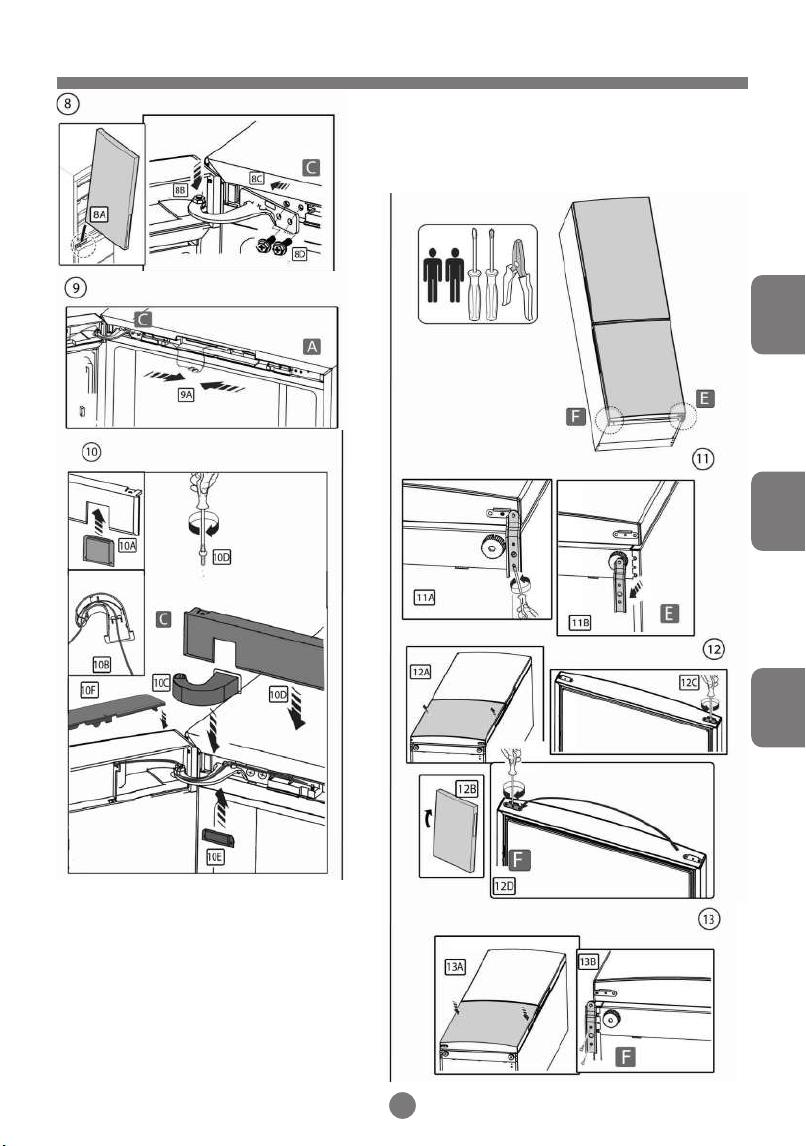 8
8A
8B
8C
C
8D
9
C
A
9A
10
10A
10D
10B
C
10F
10C
10D
10E
F
E
11
11A
11B
E
12
12A
12C
12B
F
12D
13
13A
13B
F